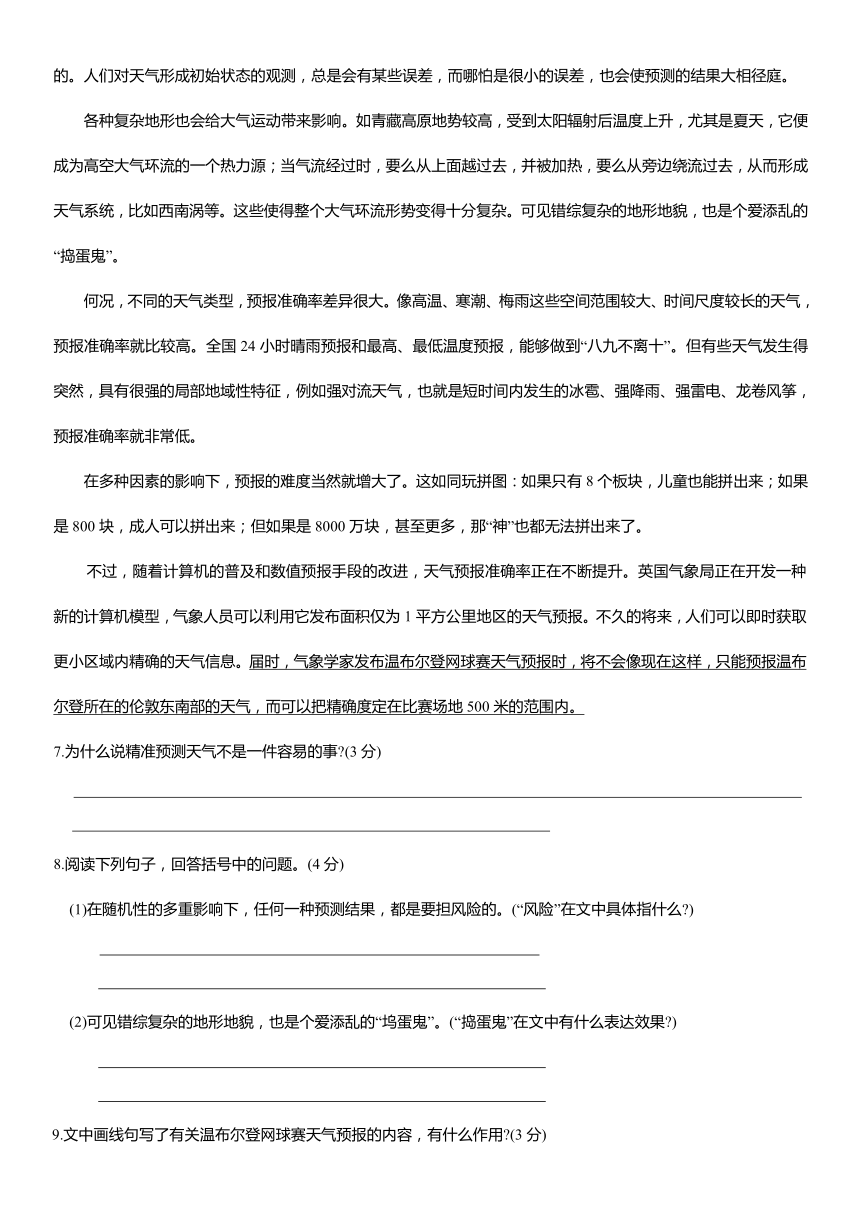 的。人们对天气形成初始状态的观测，总是会有某些误差，而哪怕是很小的误差，也会使预测的结果大相径庭。

各种复杂地形也会给大气运动带来影响。如青藏高原地势较高，受到太阳辐射后温度上升，尤其是夏天，它便成为高空大气环流的一个热力源；当气流经过时，要么从上面越过去，并被加热，要么从旁边绕流过去，从而形成天气系统，比如西南涡等。这些使得整个大气环流形势变得十分复杂。可见错综复杂的地形地貌，也是个爱添乱的“捣蛋鬼”。

何况，不同的天气类型，预报准确率差异很大。像高温、寒潮、梅雨这些空间范围较大、时间尺度较长的天气，预报准确率就比较高。全国 24 小时晴雨预报和最高、最低温度预报，能够做到“八九不离十”。但有些天气发生得突然，具有很强的局部地域性特征，例如强对流天气，也就是短时间内发生的冰雹、强降雨、强雷电、龙卷风等，预报准确率就非常低。

在多种因素的影响下，预报的难度当然就增大了。这如同玩拼图：如果只有 8 个板块，儿童也能拼出来；如果是 800 块，成人可以拼出来；但如果是 8000 万块，甚至更多，那“神”也都无法拼出来了。

不过，随着计算机的普及和数值预报手段的改进，天气预报准确率正在不断提升。英国气象局正在开发一种新的计算机模型，气象人员可以利用它发布面积仅为 1 平方公里地区的天气预报。不久的将来，人们可以即时获取更小区域内精确的天气信息。届时，气象学家发布温布尔登网球赛天气预报时，将不会像现在这样，只能预报温布尔登所在的伦敦东南部的天气，而可以把精确度定在比赛场地 500 米的范围内。

7.为什么说精准预测天气不是一件容易的事?(3 分)

8.阅读下列句子，回答括号中的问题。(4 分)

(1)在随机性的多重影响下，任何一种预测结果，都是要担风险的。(“风险”在文中具体指什么?)

(2)可见错综复杂的地形地貌，也是个爱添乱的“坞蛋鬼”。(“捣蛋鬼”在文中有什么表达效果?)

9.文中画线句写了有关温布尔登网球赛天气预报的内容，有什么作用?(3 分)